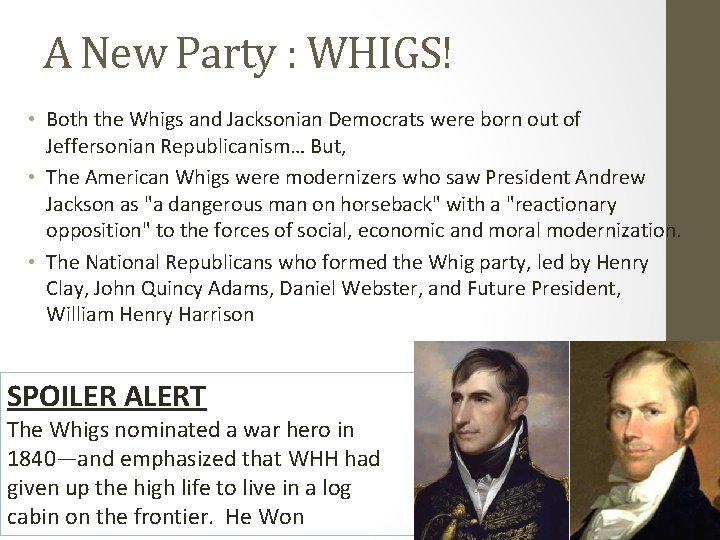 A New Party : WHIGS!

• Both the Whigs and Jacksonian Democrats were born out of Jeffersonian Republicanism… But,
• The American Whigs were modernizers who saw President Andrew Jackson as "a dangerous man on horseback" with a "reactionary opposition" to the forces of social, economic and moral modernization.
• The National Republicans who formed the Whig party, led by Henry Clay, John Quincy Adams, Daniel Webster, and Future President, William Henry Harrison

SPOILER ALERT

The Whigs nominated a war hero in 1840—and emphasized that WHH had given up the high life to live in a log cabin on the frontier. He Won